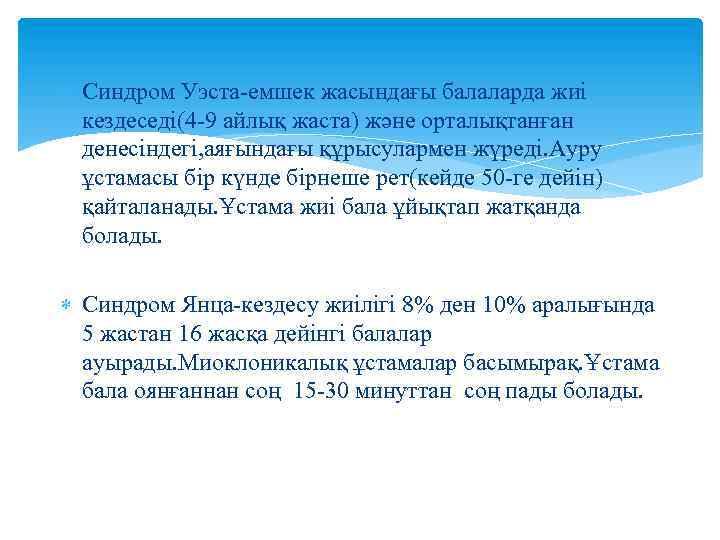 Синдром Уэста-емшек жасындағы балаларда жиі кездеседі(4-9 айлық жаста) және орталықтанған денесіндегі,аяғындағы құрысулармен жүреді.Ауру ұстамасы бір күнде бірнеше рет(кейде 50-ге дейін) қайталанады.Ұстама жиі бала ұйықтап жатқанда болады.

Синдром Янца-кездесу жиілігі 8% ден 10% аралығында 5 жастан 16 жасқа дейінгі балалар ауырады.Миоклоникалық ұстамалар басымырақ.Ұстама бала оянғаннан соң 15-30 минуттан соң пады болады.